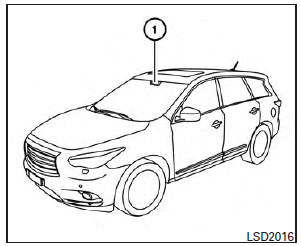 1

LSD2016